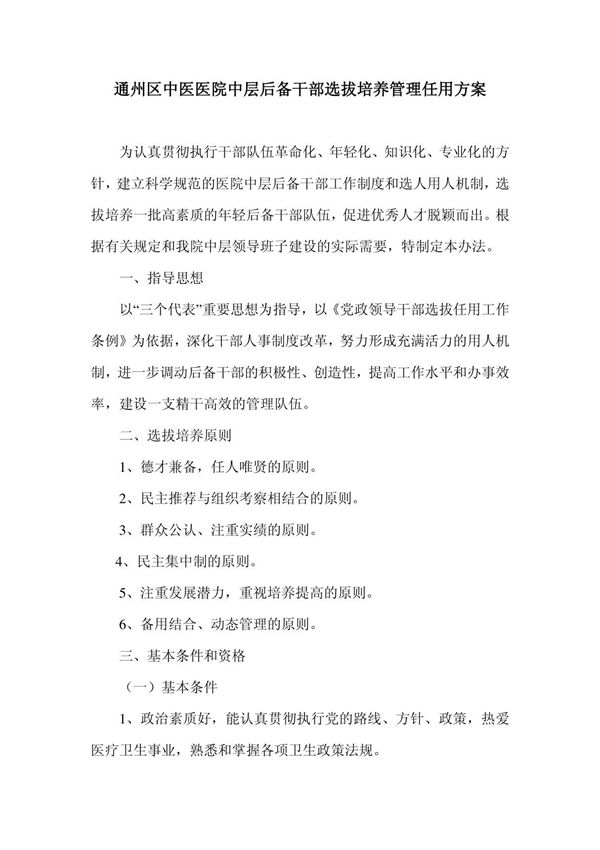 通州区中医医院中层后备干部选拔培养管理任用方案

为认真贯彻执行干部队伍革命化、年轻化、知识化、专业化的方针，建立科学规范的医院中层后备干部工作制度和选人用人机制，选拔培养一批高素质的年轻后备干部队伍，促进优秀人才脱颖而出。根据有关规定和我院中层领导班子建设的实际需要，特制定本办法。

一、指导思想

以“三个代表”重要思想为指导，以《党政领导干部选拔任用工作条例》为依据，深化干部人事制度改革，努力形成充满活力的用人机制，进一步调动后备干部的积极性、创造性，提高工作水平和办事效率，建设一支精干高效的管理队伍。

二、选拔培养原则

1、德才兼备，任人唯贤的原则。

2、民主推荐与组织考察相结合的原则。

3、群众公认、注重实绩的原则。

4、民主集中制的原则。

5、注重发展潜力，重视培养提高的原则。

6、备用结合、动态管理的原则。

三、基本条件和资格

（一）基本条件

1、政治素质好，能认真贯彻执行党的路线、方针、政策，热爱医疗卫生事业，熟悉和掌握各项卫生政策法规。